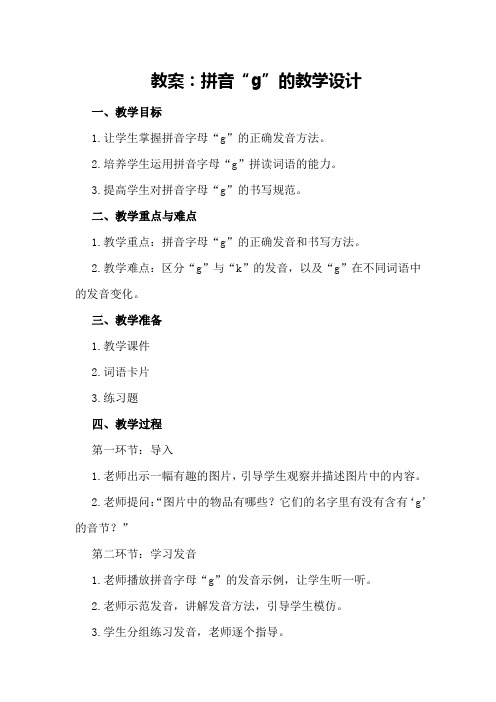 教案：拼音“g”的教学设计

一、教学目标

1.让学生掌握拼音字母“g”的正确发音方法。

2.培养学生运用拼音字母“g”拼读词语的能力。

3.提高学生对拼音字母“g”的书写规范。

二、教学重点与难点

1.教学重点：拼音字母“g”的正确发音和书写方法。

2.教学难点：区分“g”与“k”的发音，以及“g”在不同词语中的发音变化。

三、教学准备

1.教学课件

2.词语卡片

3.练习题

四、教学过程

第一环节：导入

1.老师出示一幅有趣的图片，引导学生观察并描述图片中的内容。

2.老师提问：“图片中的物品有哪些？它们的名字里有没有含有‘g’的音节？”

第二环节：学习发音

1.老师播放拼音字母“g”的发音示例，让学生听一听。

2.老师示范发音，讲解发音方法，引导学生模仿。

3.学生分组练习发音，老师逐个指导。